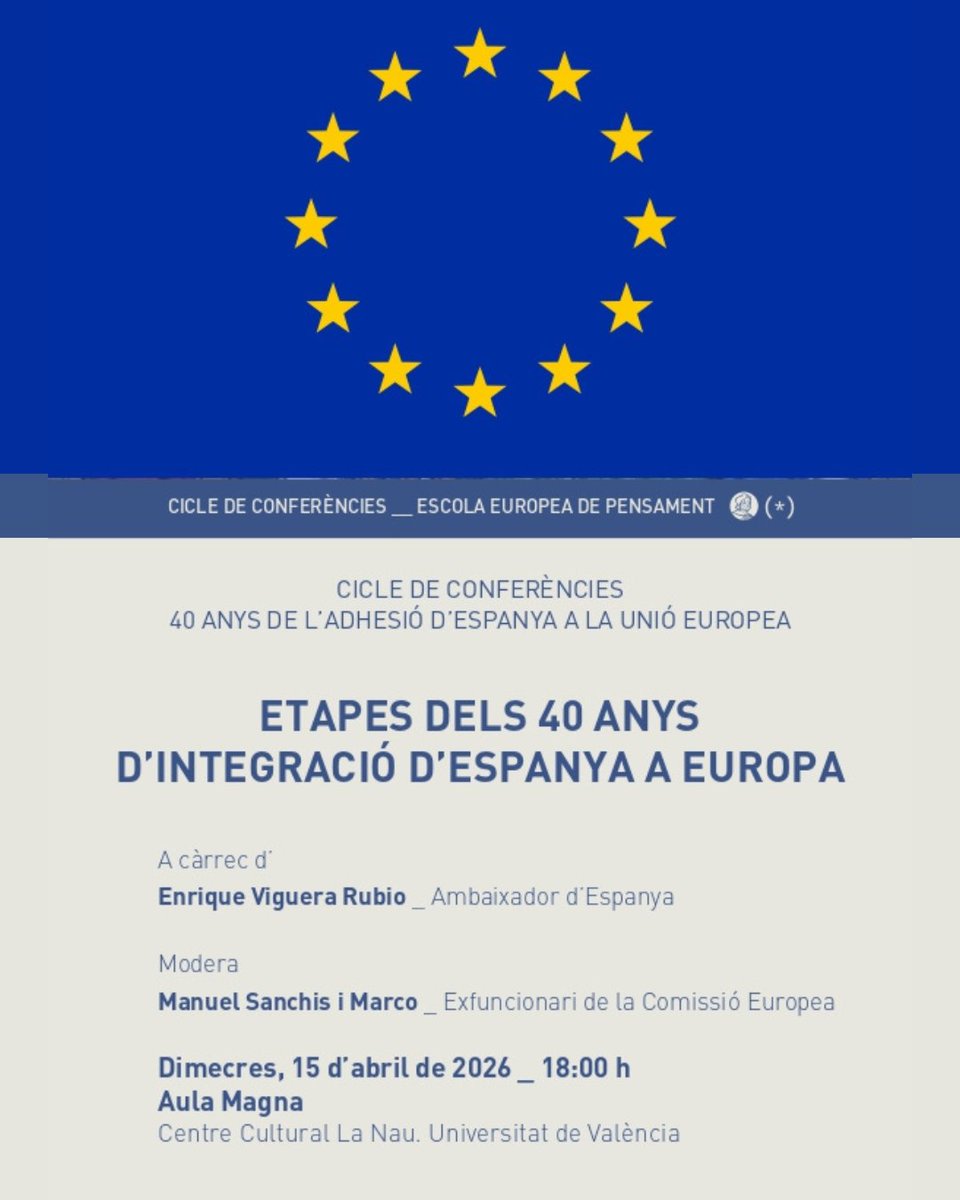 CICLE DE CONFERÈNCIES __ ESCOLA EUROPEA DE PENSAMENT (*)

CICLE DE CONFERÈNCIES
40 ANYS DE L'ADHESIÓ D'ESPANYA A LA UNIÓ EUROPEA

ETAPES DELS 40 ANYS
D'INTEGRACIÓ D'ESPANYA A EUROPA

A càrrec d'
Enrique Viguera Rubio _ Ambaixador d'Espanya

Modera
Manuel Sanchis i Marco _ Exfuncionari de la Comissió Europea

Dimecres, 15 d'abril de 2026 _ 18:00 h
Aula Magna
Centre Cultural La Nau. Universitat de València